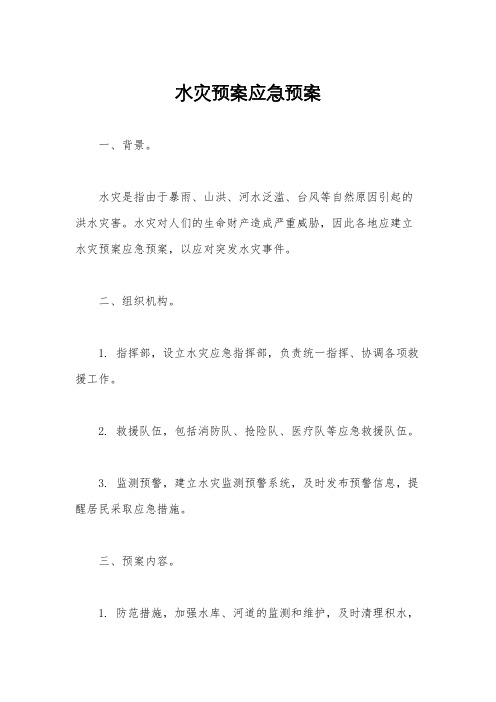 水灾预案应急预案

一、背景。

水灾是指由于暴雨、山洪、河水泛滥、台风等自然原因引起的洪水灾害。水灾对人们的生命财产造成严重威胁，因此各地应建立水灾预案应急预案，以应对突发水灾事件。

二、组织机构。

1. 指挥部，设立水灾应急指挥部，负责统一指挥、协调各项救援工作。

2. 救援队伍，包括消防队、抢险队、医疗队等应急救援队伍。

3. 监测预警，建立水灾监测预警系统，及时发布预警信息，提醒居民采取应急措施。

三、预案内容。

1. 防范措施，加强水库、河道的监测和维护，及时清理积水，